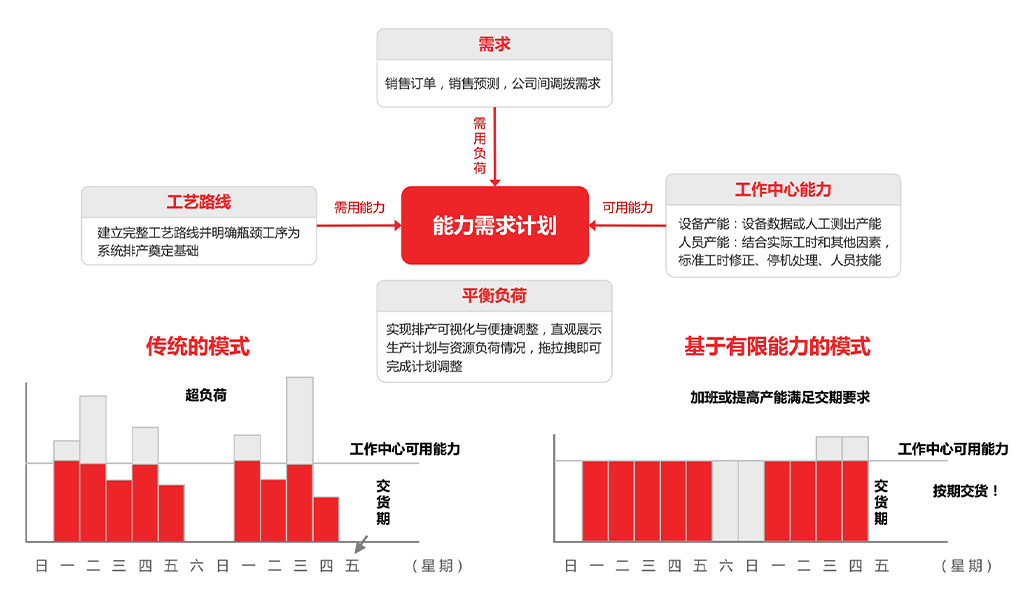 需求

销售订单，销售预测，公司间调拨需求

需用负荷

工艺路线

建立完整工艺路线并明确瓶颈工序为系统排产奠定基础

需用能力

能力需求计划

可用能力

工作中心能力

设备产能：设备数据或人工测出产能
人员产能：结合实际工时和其他因素，标准工时修正、停机处理、人员技能

平衡负荷

实现排产可视化与便捷调整，直观展示生产计划与资源负荷情况，拖拉拽即可完成计划调整

传统的模式

超负荷

工作中心可用能力

交货期

日 一 二 三 四 五 六 日 一 二 三 四 五 （星期）

基于有限能力的模式

加班或提高产能满足交期要求

工作中心可用能力

交货期

按期交货！

日 一 二 三 四 五 六 日 一 二 三 四 五 （星期）